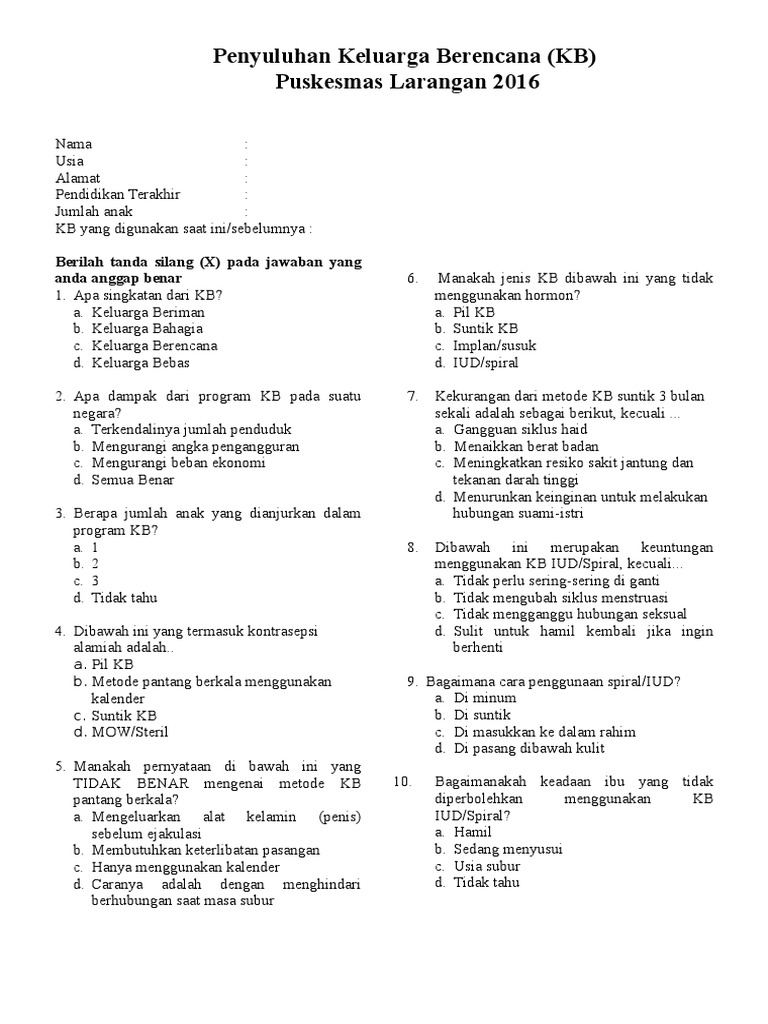 Penyuluhan Keluarga Berencana (KB)
Puskesmas Larangan 2016

Nama :
Usia :
Alamat :
Pendidikan Terakhir :
Jumlah anak :
KB yang digunakan saat ini/sebelumnya :

Berilah tanda silang (X) pada jawaban yang anda anggap benar

1. Apa singkatan dari KB?
a. Keluarga Beriman
b. Keluarga Bahagia
c. Keluarga Berencana
d. Keluarga Bebas

2. Apa dampak dari program KB pada suatu negara?
a. Terkendalinya jumlah penduduk
b. Mengurangi angka pengangguran
c. Mengurangi beban ekonomi
d. Semua Benar

3. Berapa jumlah anak yang dianjurkan dalam program KB?
a. 1
b. 2
c. 3
d. Tidak tahu

4. Dibawah ini yang termasuk kontrasepsi alamiah adalah..
a. Pil KB
b. Metode pantang berkala menggunakan kalender
c. Suntik KB
d. MOW/Steril

5. Manakah pernyataan di bawah ini yang TIDAK BENAR mengenai metode KB pantang berkala?
a. Mengeluarkan alat kelamin (penis) sebelum ejakulasi
b. Membutuhkan keterlibatan pasangan
c. Hanya menggunakan kalender
d. Caranya adalah dengan menghindari berhubungan saat masa subur

6. Manakah jenis KB dibawah ini yang tidak menggunakan hormon?
a. Pil KB
b. Suntik KB
c. Implan/susuk
d. IUD/spiral

7. Kekurangan dari metode KB suntik 3 bulan sekali adalah sebagai berikut, kecuali ...
a. Gangguan siklus haid
b. Menaikkan berat badan
c. Meningkatkan resiko sakit jantung dan tekanan darah tinggi
d. Menurunkan keinginan untuk melakukan hubungan suami-istri

8. Dibawah ini merupakan keuntungan menggunakan KB IUD/Spiral, kecuali...
a. Tidak perlu sering-sering di ganti
b. Tidak mengubah siklus menstruasi
c. Tidak mengganggu hubungan seksual
d. Sulit untuk hamil kembali jika ingin berhenti

9. Bagaimana cara penggunaan spiral/IUD?
a. Di minum
b. Di suntik
c. Di masukkan ke dalam rahim
d. Di pasang dibawah kulit

10. Bagaimanakah keadaan ibu yang tidak diperbolehkan menggunakan KB IUD/Spiral?
a. Hamil
b. Sedang menyusui
c. Usia subur
d. Tidak tahu